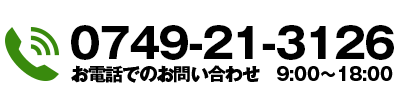 0749-21-3126
お電話でのお問い合わせ　9:00～18:00